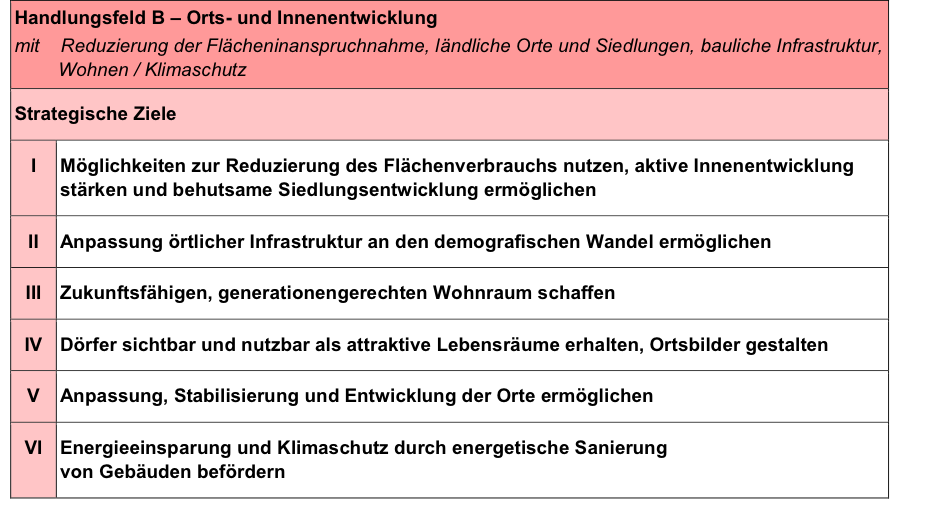 Handlungsfeld B – Orts- und Innenentwicklung
mit Reduzierung der Flächeninanspruchnahme, ländliche Orte und Siedlungen, bauliche Infrastruktur, Wohnen / Klimaschutz

Strategische Ziele

| | |
|---|---|
| I | Möglichkeiten zur Reduzierung des Flächenverbrauchs nutzen, aktive Innenentwicklung stärken und behutsame Siedlungsentwicklung ermöglichen |
| II | Anpassung örtlicher Infrastruktur an den demografischen Wandel ermöglichen |
| III | Zukunftsfähigen, generationengerechten Wohnraum schaffen |
| IV | Dörfer sichtbar und nutzbar als attraktive Lebensräume erhalten, Ortsbilder gestalten |
| V | Anpassung, Stabilisierung und Entwicklung der Orte ermöglichen |
| VI | Energieeinsparung und Klimaschutz durch energetische Sanierung von Gebäuden befördern |